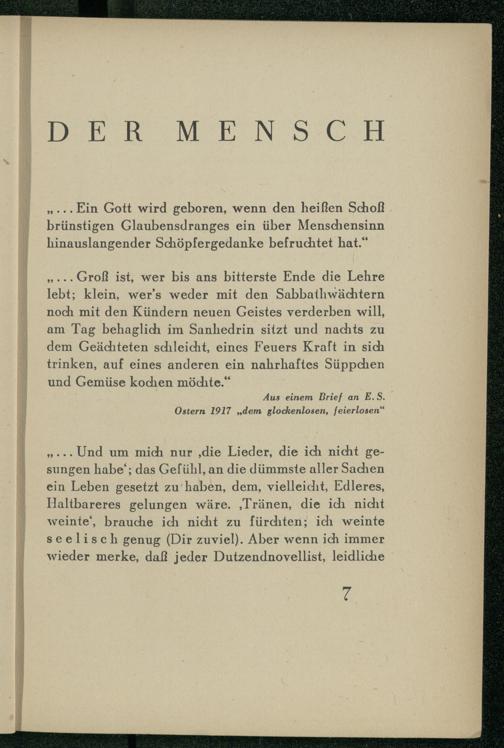 DER MENSCH

„... Ein Gott wird geboren, wenn den heißen Schoß brünstigen Glaubensdranges ein über Menschensinn hinauslangender Schöpfergedanke befruchtet hat.“

„... Groß ist, wer bis ans bitterste Ende die Lehre lebt; klein, wer's weder mit den Sabbathwächtern noch mit den Kündern neuen Geistes verderben will, am Tag behaglich im Sanhedrin sitzt und nachts zu dem Geächteten schleicht, eines Feuers Kraft in sich trinken, auf eines anderen ein nahrhaftes Süppchen und Gemüse kochen möchte.“

Aus einem Brief an E. S.
Ostern 1917 „dem glockenlosen, feierlosen“

„... Und um mich nur ‚die Lieder, die ich nicht gesungen habe‘; das Gefühl, an die dümmste aller Sachen ein Leben gesetzt zu haben, dem, vielleicht, Edleres, Haltbareres gelungen wäre. ‚Tränen, die ich nicht weinte‘, brauche ich nicht zu fürchten; ich weinte seelisch genug (Dir zuviel). Aber wenn ich immer wieder merke, daß jeder Dutzendnovellist, leidliche

7